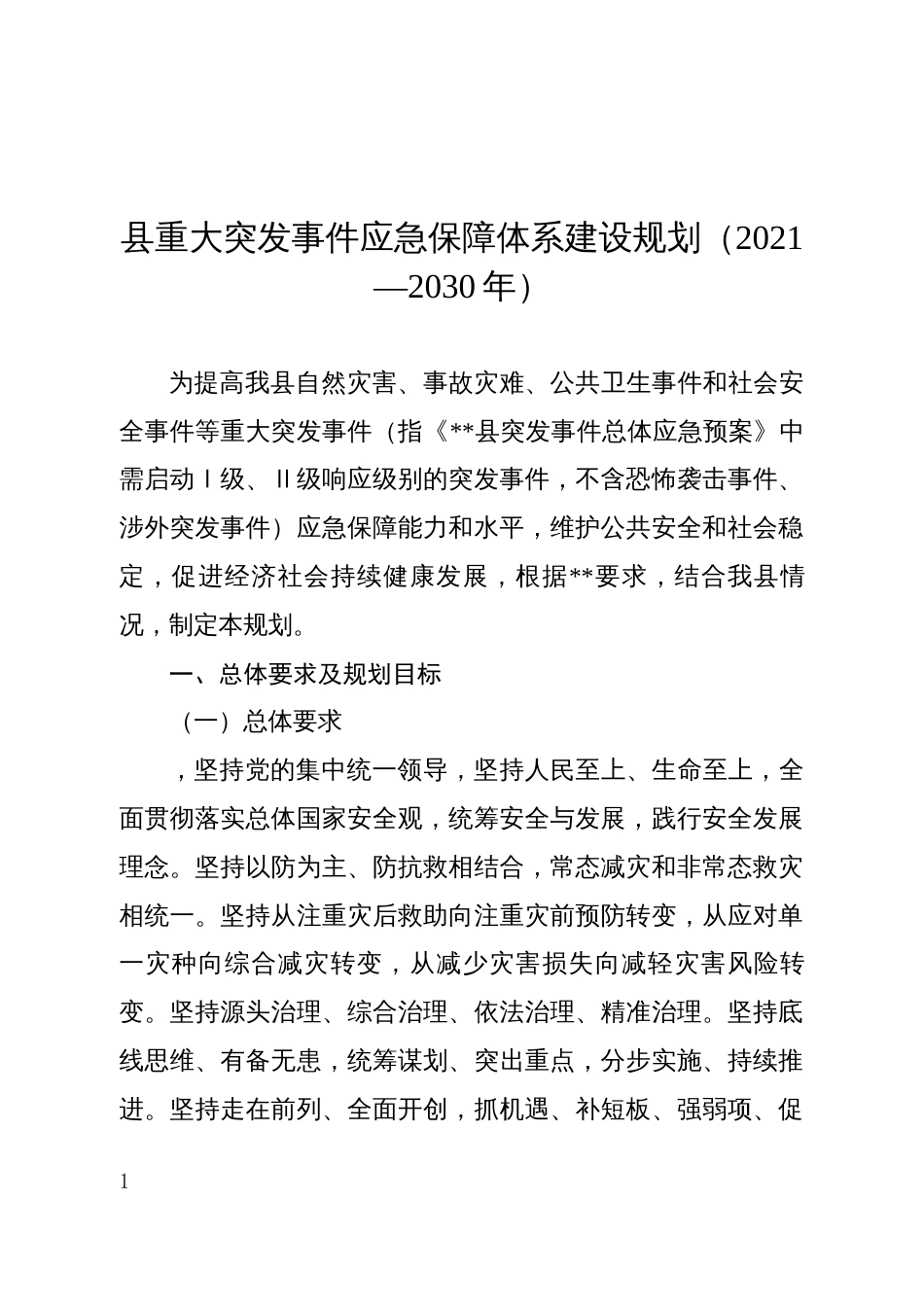 县重大突发事件应急保障体系建设规划（2021—2030年）

为提高我县自然灾害、事故灾难、公共卫生事件和社会安全事件等重大突发事件（指《**县突发事件总体应急预案》中需启动Ⅰ级、Ⅱ级响应级别的突发事件，不含恐怖袭击事件、涉外突发事件）应急保障能力和水平，维护公共安全和社会稳定，促进经济社会持续健康发展，根据**要求，结合我县情况，制定本规划。

一、总体要求及规划目标

（一）总体要求

，坚持党的集中统一领导，坚持人民至上、生命至上，全面贯彻落实总体国家安全观，统筹安全与发展，践行安全发展理念。坚持以防为主、防抗救相结合，常态减灾和非常态救灾相统一。坚持从注重灾后救助向注重灾前预防转变，从应对单一灾种向综合减灾转变，从减少灾害损失向减轻灾害风险转变。坚持源头治理、综合治理、依法治理、精准治理。坚持底线思维、有备无患，统筹谋划、突出重点，分步实施、持续推进。坚持走在前列、全面开创，抓机遇、补短板、强弱项、促

1